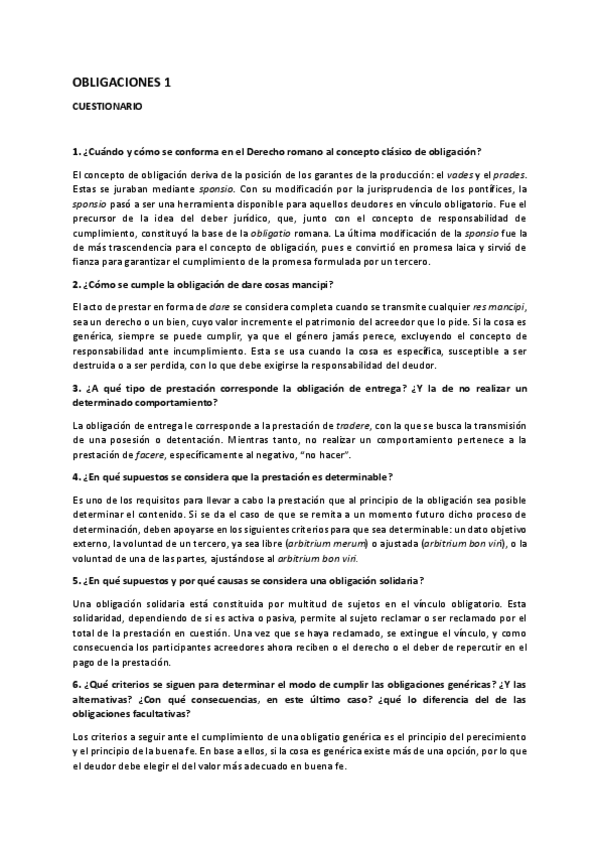 OBLIGACIONES 1

CUESTIONARIO

1. ¿Cuándo y cómo se conforma en el Derecho romano al concepto clásico de obligación?

El concepto de obligación deriva de la posición de los garantes de la producción: el vades y el prades. Estas se juraban mediante sponsio. Con su modificación por la jurisprudencia de los pontífices, la sponsio pasó a ser una herramienta disponible para aquellos deudores en vínculo obligatorio. Fue el precursor de la idea del deber jurídico, que, junto con el concepto de responsabilidad de cumplimiento, constituyó la base de la obligatio romana. La última modificación de la sponsio fue la de más trascendencia para el concepto de obligación, pues e convirtió en promesa laica y sirvió de fianza para garantizar el cumplimiento de la promesa formulada por un tercero.

2. ¿Cómo se cumple la obligación de dare cosas mancipi?

El acto de prestar en forma de dare se considera completa cuando se transmite cualquier res mancipi, sea un derecho o un bien, cuyo valor incremente el patrimonio del acreedor que lo pide. Si la cosa es genérica, siempre se puede cumplir, ya que el género jamás perece, excluyendo el concepto de responsabilidad ante incumplimiento. Esta se usa cuando la cosa es específica, susceptible a ser destruida o a ser perdida, con lo que debe exigirse la responsabilidad del deudor.

3. ¿A qué tipo de prestación corresponde la obligación de entrega? ¿Y la de no realizar un determinado comportamiento?

La obligación de entrega le corresponde a la prestación de tradere, con la que se busca la transmisión de una posesión o detentación. Mientras tanto, no realizar un comportamiento pertenece a la prestación de facere, específicamente al negativo, "no hacer".

4. ¿En qué supuestos se considera que la prestación es determinable?

Es uno de los requisitos para llevar a cabo la prestación que al principio de la obligación sea posible determinar el contenido. Si se da el caso de que se remita a un momento futuro dicho proceso de determinación, deben apoyarse en los siguientes criterios para que sea determinable: un dato objetivo externo, la voluntad de un tercero, ya sea libre (arbitrium merum) o ajustada (arbitrium bon viri), o la voluntad de una de las partes, ajustándose al arbitrium bon viri.

5. ¿En qué supuestos y por qué causas se considera una obligación solidaria?

Una obligación solidaria está constituida por multitud de sujetos en el vínculo obligatorio. Esta solidaridad, dependiendo de si es activa o pasiva, permite al sujeto reclamar o ser reclamado por el total de la prestación en cuestión. Una vez que se haya reclamado, se extingue el vínculo, y como consecuencia los participantes acreedores ahora reciben o el derecho o el deber de repercutir en el pago de la prestación.

6. ¿Qué criterios se siguen para determinar el modo de cumplir las obligaciones genéricas? ¿Y las alternativas? ¿Con qué consecuencias, en este último caso? ¿qué lo diferencia del de las obligaciones facultativas?

Los criterios a seguir ante el cumplimiento de una obligatio genérica es el principio del perecimiento y el principio de la buena fe. En base a ellos, si la cosa es genérica existe más de una opción, por lo que el deudor debe elegir el del valor más adecuado en buena fe.